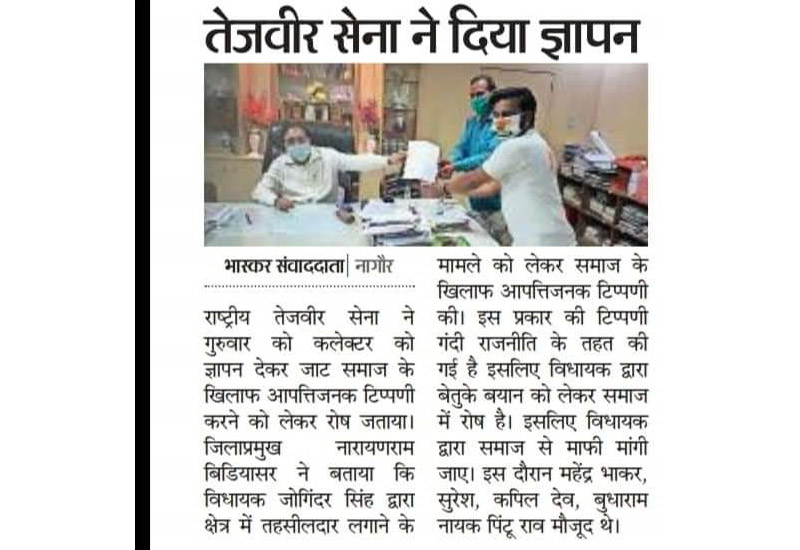 तेजवीर सेना ने दिया ज्ञापन

भास्कर संवाददाता | नागौर

राष्ट्रीय तेजवीर सेना ने गुरुवार को कलेक्टर को ज्ञापन देकर जाट समाज के खिलाफ आपत्तिजनक टिप्पणी करने को लेकर रोष जताया। जिलाप्रमुख नारायणराम बिडियासर ने बताया कि विधायक जोगिंदर सिंह द्वारा क्षेत्र में तहसीलदार लगाने के मामले को लेकर समाज के खिलाफ आपत्तिजनक टिप्पणी की। इस प्रकार की टिप्पणी गंदी राजनीति के तहत की गई है इसलिए विधायक द्वारा बेतुके बयान को लेकर समाज में रोष है। इसलिए विधायक द्वारा समाज से माफी मांगी जाए। इस दौरान महेंद्र भाकर, सुरेश, कपिल देव, बुधाराम नायक पिंटू राव मौजूद थे।